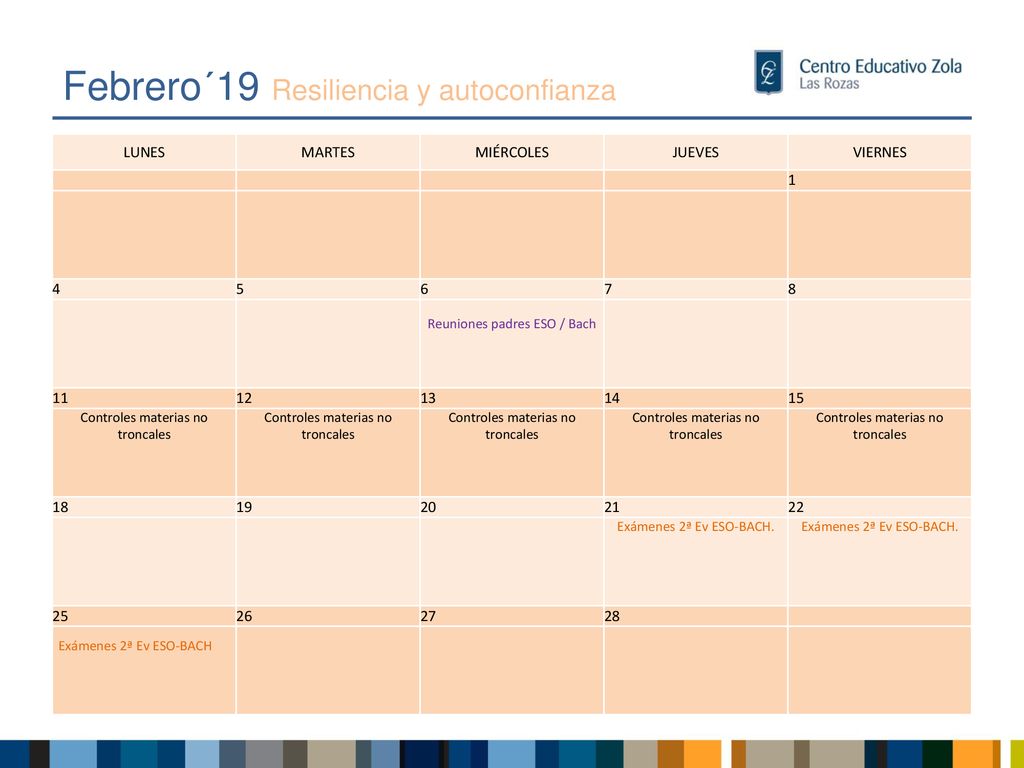 Febrero´19 Resiliencia y autoconfianza

CZ Centro Educativo Zola
Las Rozas

| LUNES | MARTES | MIÉRCOLES | JUEVES | VIERNES |
|---|---|---|---|---|
| | | | | 1 |
| | | | | |
| 4 | 5 | 6 | 7 | 8 |
| | | Reuniones padres ESO / Bach | | |
| 11 | 12 | 13 | 14 | 15 |
| Controles materias no troncales | Controles materias no troncales | Controles materias no troncales | Controles materias no troncales | Controles materias no troncales |
| 18 | 19 | 20 | 21 | 22 |
| | | | Exámenes 2ª Ev ESO-BACH. | Exámenes 2ª Ev ESO-BACH. |
| 25 | 26 | 27 | 28 | |
| Exámenes 2ª Ev ESO-BACH | | | | |